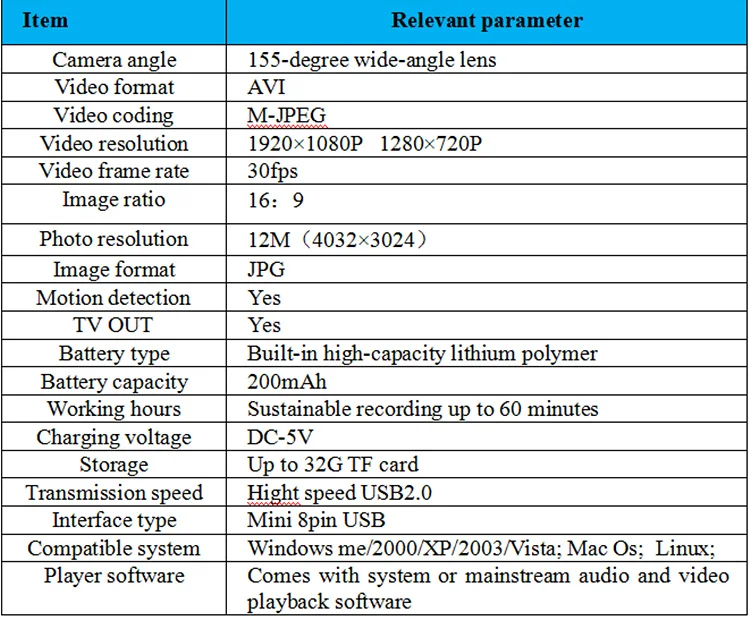 | Item | Relevant parameter |
|---|---|
| Camera angle | 155-degree wide-angle lens |
| Video format | AVI |
| Video coding | M-JPEG |
| Video resolution | 1920×1080P 1280×720P |
| Video frame rate | 30fps |
| Image ratio | 16：9 |
| Photo resolution | 12M（4032×3024） |
| Image format | JPG |
| Motion detection | Yes |
| TV OUT | Yes |
| Battery type | Built-in high-capacity lithium polymer |
| Battery capacity | 200mAh |
| Working hours | Sustainable recording up to 60 minutes |
| Charging voltage | DC-5V |
| Storage | Up to 32G TF card |
| Transmission speed | Hight speed USB2.0 |
| Interface type | Mini 8pin USB |
| Compatible system | Windows me/2000/XP/2003/Vista; Mac Os; Linux; |
| Player software | Comes with system or mainstream audio and video playback software |